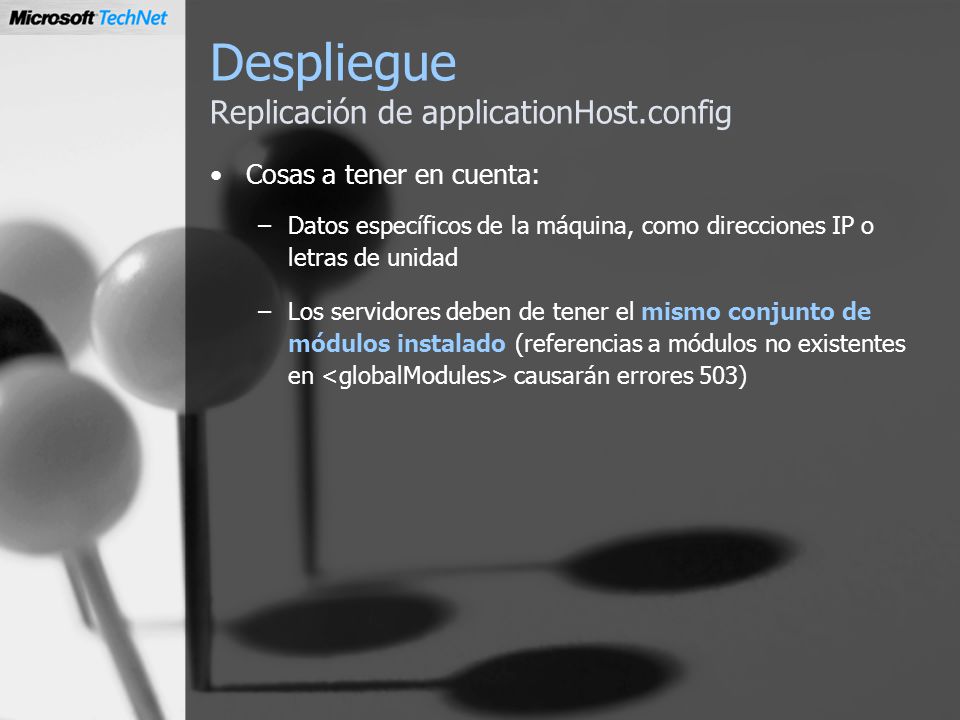 Microsoft TechNet

Despliegue
Replicación de applicationHost.config

• Cosas a tener en cuenta:

– Datos específicos de la máquina, como direcciones IP o letras de unidad

– Los servidores deben de tener el mismo conjunto de módulos instalado (referencias a módulos no existentes en <globalModules> causarán errores 503)